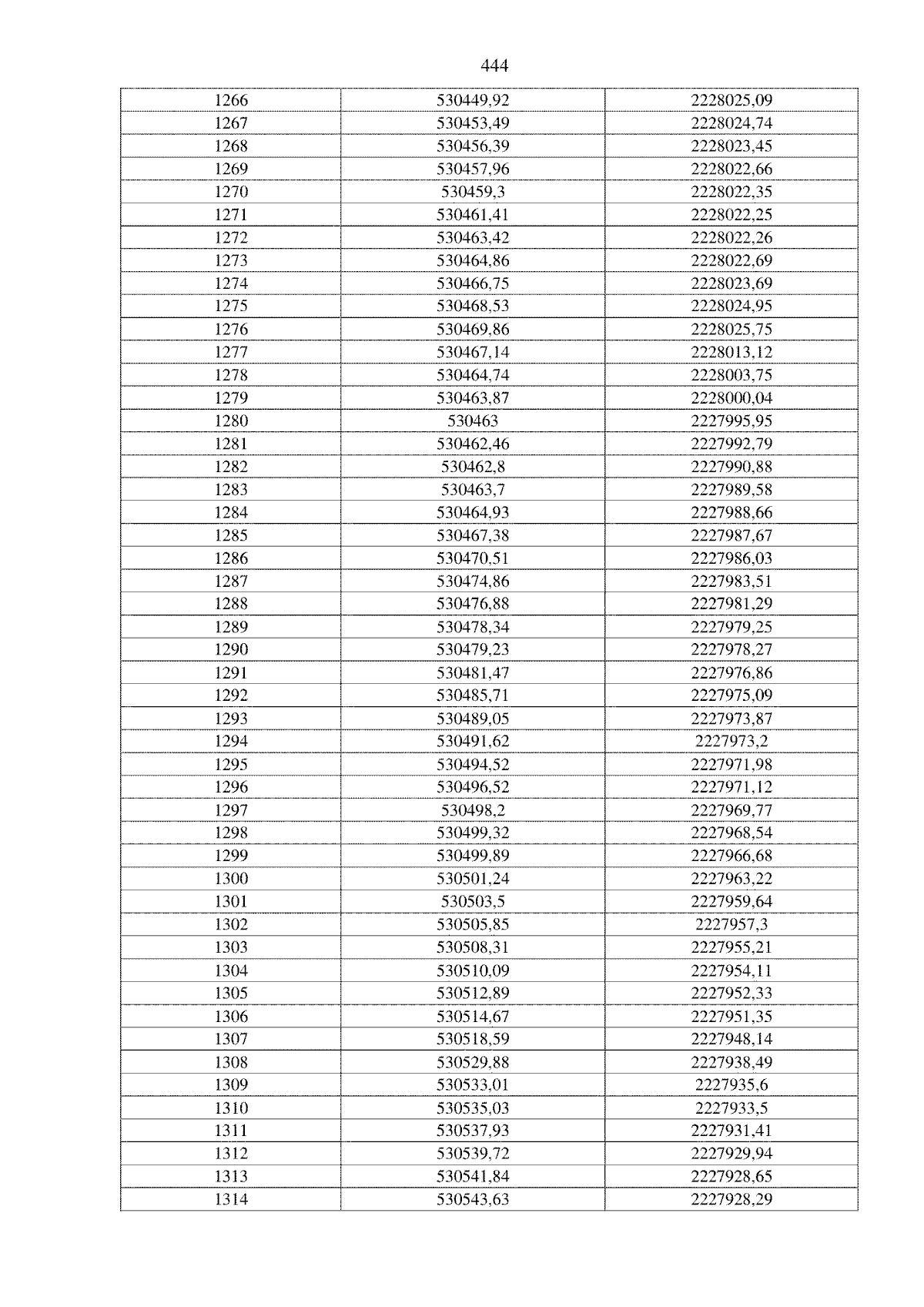 444

| 1266 | 530449,92 | 2228025,09 |
|---|---|---|
| 1267 | 530453,49 | 2228024,74 |
| 1268 | 530456,39 | 2228023,45 |
| 1269 | 530457,96 | 2228022,66 |
| 1270 | 530459,3 | 2228022,35 |
| 1271 | 530461,41 | 2228022,25 |
| 1272 | 530463,42 | 2228022,26 |
| 1273 | 530464,86 | 2228022,69 |
| 1274 | 530466,75 | 2228023,69 |
| 1275 | 530468,53 | 2228024,95 |
| 1276 | 530469,86 | 2228025,75 |
| 1277 | 530467,14 | 2228013,12 |
| 1278 | 530464,74 | 2228003,75 |
| 1279 | 530463,87 | 2228000,04 |
| 1280 | 530463 | 2227995,95 |
| 1281 | 530462,46 | 2227992,79 |
| 1282 | 530462,8 | 2227990,88 |
| 1283 | 530463,7 | 2227989,58 |
| 1284 | 530464,93 | 2227988,66 |
| 1285 | 530467,38 | 2227987,67 |
| 1286 | 530470,51 | 2227986,03 |
| 1287 | 530474,86 | 2227983,51 |
| 1288 | 530476,88 | 2227981,29 |
| 1289 | 530478,34 | 2227979,25 |
| 1290 | 530479,23 | 2227978,27 |
| 1291 | 530481,47 | 2227976,86 |
| 1292 | 530485,71 | 2227975,09 |
| 1293 | 530489,05 | 2227973,87 |
| 1294 | 530491,62 | 2227973,2 |
| 1295 | 530494,52 | 2227971,98 |
| 1296 | 530496,52 | 2227971,12 |
| 1297 | 530498,2 | 2227969,77 |
| 1298 | 530499,32 | 2227968,54 |
| 1299 | 530499,89 | 2227966,68 |
| 1300 | 530501,24 | 2227963,22 |
| 1301 | 530503,5 | 2227959,64 |
| 1302 | 530505,85 | 2227957,3 |
| 1303 | 530508,31 | 2227955,21 |
| 1304 | 530510,09 | 2227954,11 |
| 1305 | 530512,89 | 2227952,33 |
| 1306 | 530514,67 | 2227951,35 |
| 1307 | 530518,59 | 2227948,14 |
| 1308 | 530529,88 | 2227938,49 |
| 1309 | 530533,01 | 2227935,6 |
| 1310 | 530535,03 | 2227933,5 |
| 1311 | 530537,93 | 2227931,41 |
| 1312 | 530539,72 | 2227929,94 |
| 1313 | 530541,84 | 2227928,65 |
| 1314 | 530543,63 | 2227928,29 |